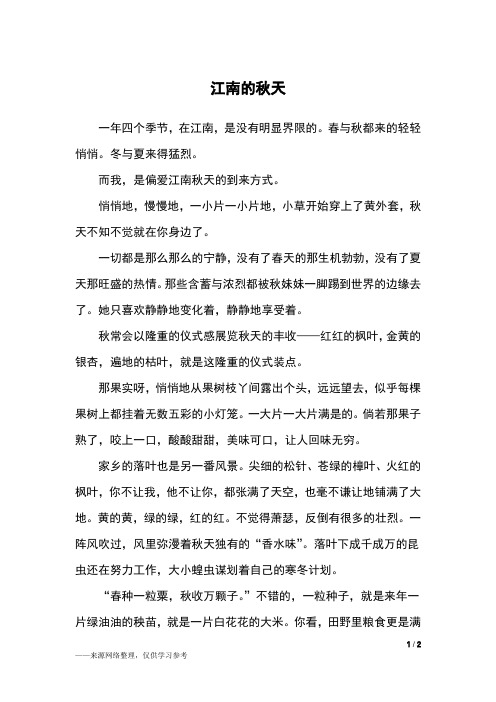 江南的秋天

一年四个季节，在江南，是没有明显界限的。春与秋都来的轻轻悄悄。冬与夏来得猛烈。

而我，是偏爱江南秋天的到来方式。

悄悄地，慢慢地，一小片一小片地，小草开始穿上了黄外套，秋天不知不觉就在你身边了。

一切都是那么那么的宁静，没有了春天的那生机勃勃，没有了夏天那旺盛的热情。那些含蓄与浓烈都被秋妹妹一脚踢到世界的边缘去了。她只喜欢静静地变化着，静静地享受着。

秋常会以隆重的仪式感展览秋天的丰收——红红的枫叶，金黄的银杏，遍地的枯叶，就是这隆重的仪式装点。

那果实呀，悄悄地从果树枝丫间露出个头，远远望去，似乎每棵果树上都挂着无数五彩的小灯笼。一大片一大片满是的。倘若那果子熟了，咬上一口，酸酸甜甜，美味可口，让人回味无穷。

家乡的落叶也是另一番风景。尖细的松针、苍绿的樟叶、火红的枫叶，你不让我，他不让你，都张满了天空，也毫不谦让地铺满了大地。黄的黄，绿的绿，红的红。不觉得萧瑟，反倒有很多的壮烈。一阵风吹过，风里弥漫着秋天独有的“香水味”。落叶下成千成万的昆虫还在努力工作，大小蝗虫谋划着自己的寒冬计划。

“春种一粒粟，秋收万颗子。”不错的，一粒种子，就是来年一片绿油油的秧苗，就是一片白花花的大米。你看，田野里粮食更是满

1 / 2

——来源网络整理，仅供学习参考